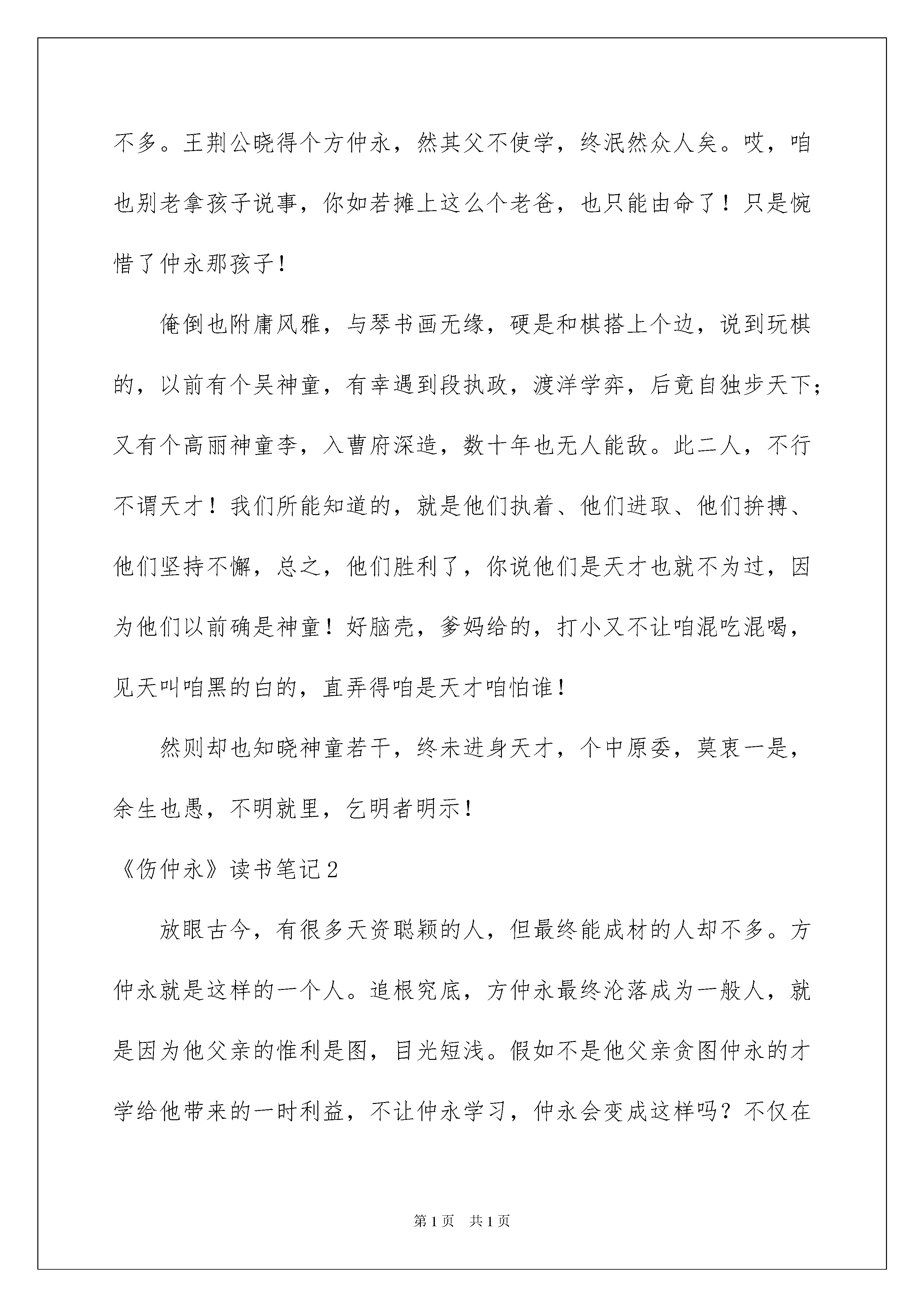 不多。王荆公晓得个方仲永，然其父不使学，终泯然众人矣。哎，咱也别老拿孩子说事，你如若摊上这么个老爸，也只能由命了！只是惋惜了仲永那孩子！

俺倒也附庸风雅，与琴书画无缘，硬是和棋搭上个边，说到玩棋的，以前有个吴神童，有幸遇到段执政，渡洋学弈，后竟自独步天下；又有个高丽神童李，入曹府深造，数十年也无人能敌。此二人，不行不谓天才！我们所能知道的，就是他们执着、他们进取、他们拚搏、他们坚持不懈，总之，他们胜利了，你说他们是天才也就不为过，因为他们以前确是神童！好脑壳，爹妈给的，打小又不让咱混吃混喝，见天叫咱黑的白的，直弄得咱是天才咱怕谁！

然则却也知晓神童若干，终未进身天才，个中原委，莫衷一是，余生也愚，不明就里，乞明者明示！

《伤仲永》读书笔记2

放眼古今，有很多天资聪颖的人，但最终能成材的人却不多。方仲永就是这样的一个人。追根究底，方仲永最终沦落成为一般人，就是因为他父亲的惟利是图，目光短浅。假如不是他父亲贪图仲永的才学给他带来的一时利益，不让仲永学习，仲永会变成这样吗？不仅在

第1页 共1页